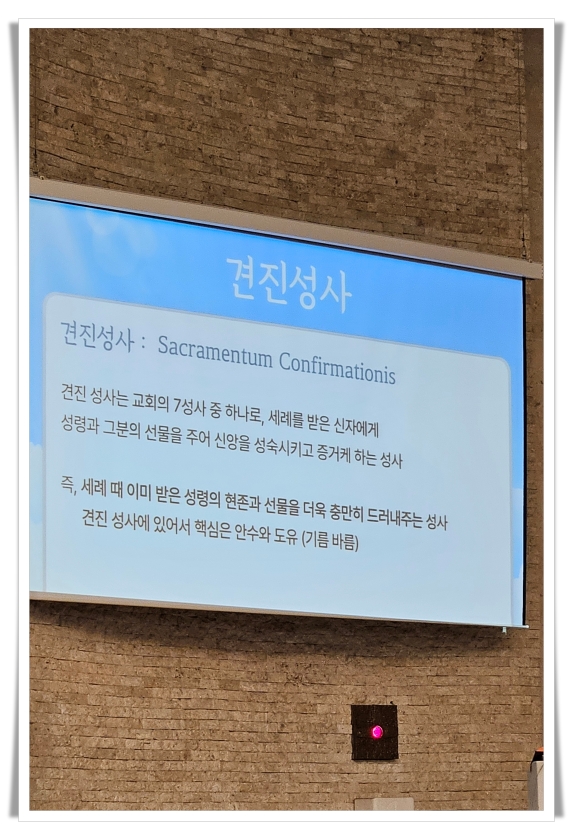 견진성사

견진성사 : Sacramentum Confirmationis

견진 성사는 교회의 7성사 중 하나로, 세례를 받은 신자에게 성령과 그분의 선물을 주어 신앙을 성숙시키고 증거케 하는 성사

즉, 세례 때 이미 받은 성령의 현존과 선물을 더욱 충만히 드러내주는 성사
견진 성사에 있어서 핵심은 안수와 도유 (기름 바름)